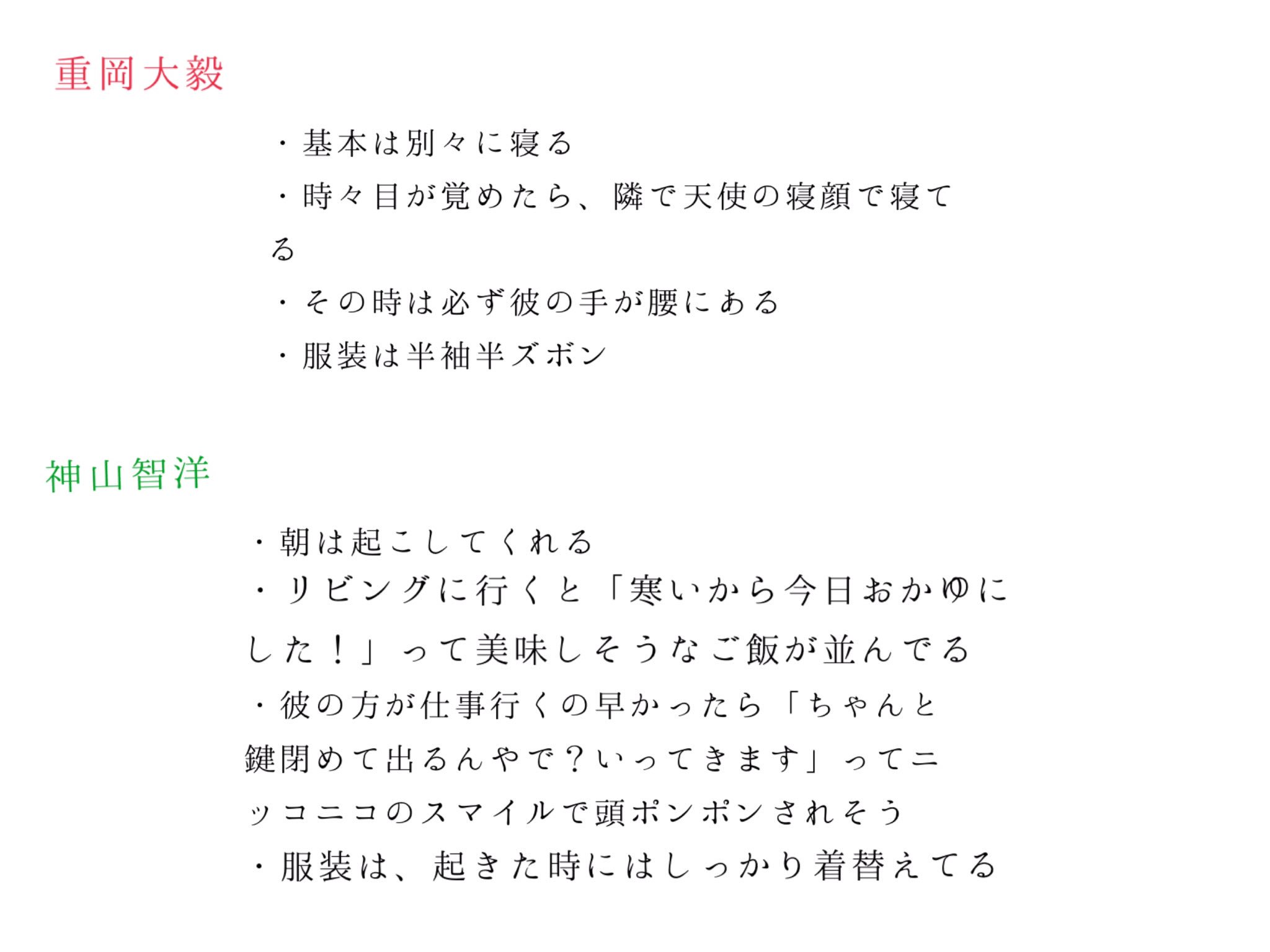 重岡大毅

・基本は別々に寝る

・時々目が覚めたら、隣で天使の寝顔で寝てる

・その時は必ず彼の手が腰にある

・服装は半袖半ズボン

神山智洋

・朝は起こしてくれる

・リビングに行くと「寒いから今日おかゆにした！」って美味しそうなご飯が並んでる

・彼の方が仕事行くの早かったら「ちゃんと鍵閉めて出るんやで？いってきます」ってニッコニコのスマイルで頭ポンポンされそう

・服装は、起きた時にはしっかり着替えてる